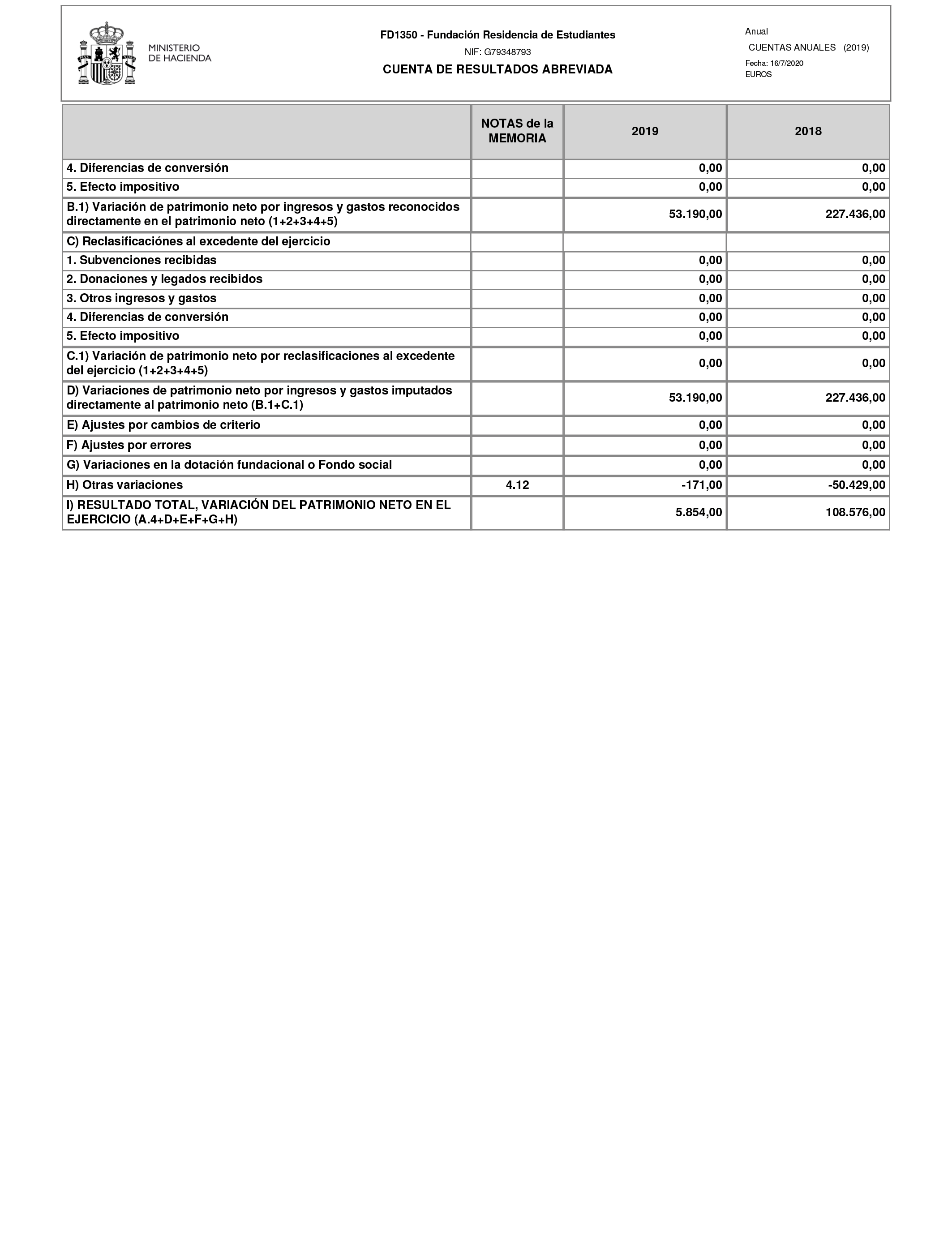 MINISTERIO DE HACIENDA

FD1350 - Fundación Residencia de Estudiantes

NIF: G79348793

CUENTA DE RESULTADOS ABREVIADA

Anual

CUENTAS ANUALES (2019)

Fecha: 16/7/2020

EUROS

| | NOTAS de la MEMORIA | 2019 | 2018 |
|---|---|---|---|
| 4. Diferencias de conversión | | 0,00 | 0,00 |
| 5. Efecto impositivo | | 0,00 | 0,00 |
| B.1) Variación de patrimonio neto por ingresos y gastos reconocidos directamente en el patrimonio neto (1+2+3+4+5) | | 53.190,00 | 227.436,00 |
| C) Reclasificaciónes al excedente del ejercicio | | | |
| 1. Subvenciones recibidas | | 0,00 | 0,00 |
| 2. Donaciones y legados recibidos | | 0,00 | 0,00 |
| 3. Otros ingresos y gastos | | 0,00 | 0,00 |
| 4. Diferencias de conversión | | 0,00 | 0,00 |
| 5. Efecto impositivo | | 0,00 | 0,00 |
| C.1) Variación de patrimonio neto por reclasificaciones al excedente del ejercicio (1+2+3+4+5) | | 0,00 | 0,00 |
| D) Variaciones de patrimonio neto por ingresos y gastos imputados directamente al patrimonio neto (B.1+C.1) | | 53.190,00 | 227.436,00 |
| E) Ajustes por cambios de criterio | | 0,00 | 0,00 |
| F) Ajustes por errores | | 0,00 | 0,00 |
| G) Variaciones en la dotación fundacional o Fondo social | | 0,00 | 0,00 |
| H) Otras variaciones | 4.12 | -171,00 | -50.429,00 |
| I) RESULTADO TOTAL, VARIACIÓN DEL PATRIMONIO NETO EN EL EJERCICIO (A.4+D+E+F+G+H) | | 5.854,00 | 108.576,00 |